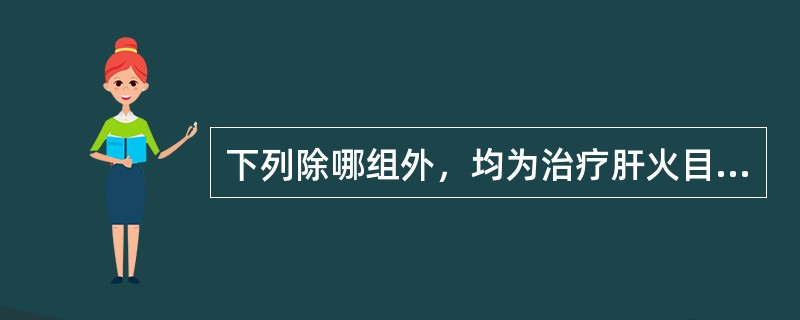 下列除哪组外，均为治疗肝火目...